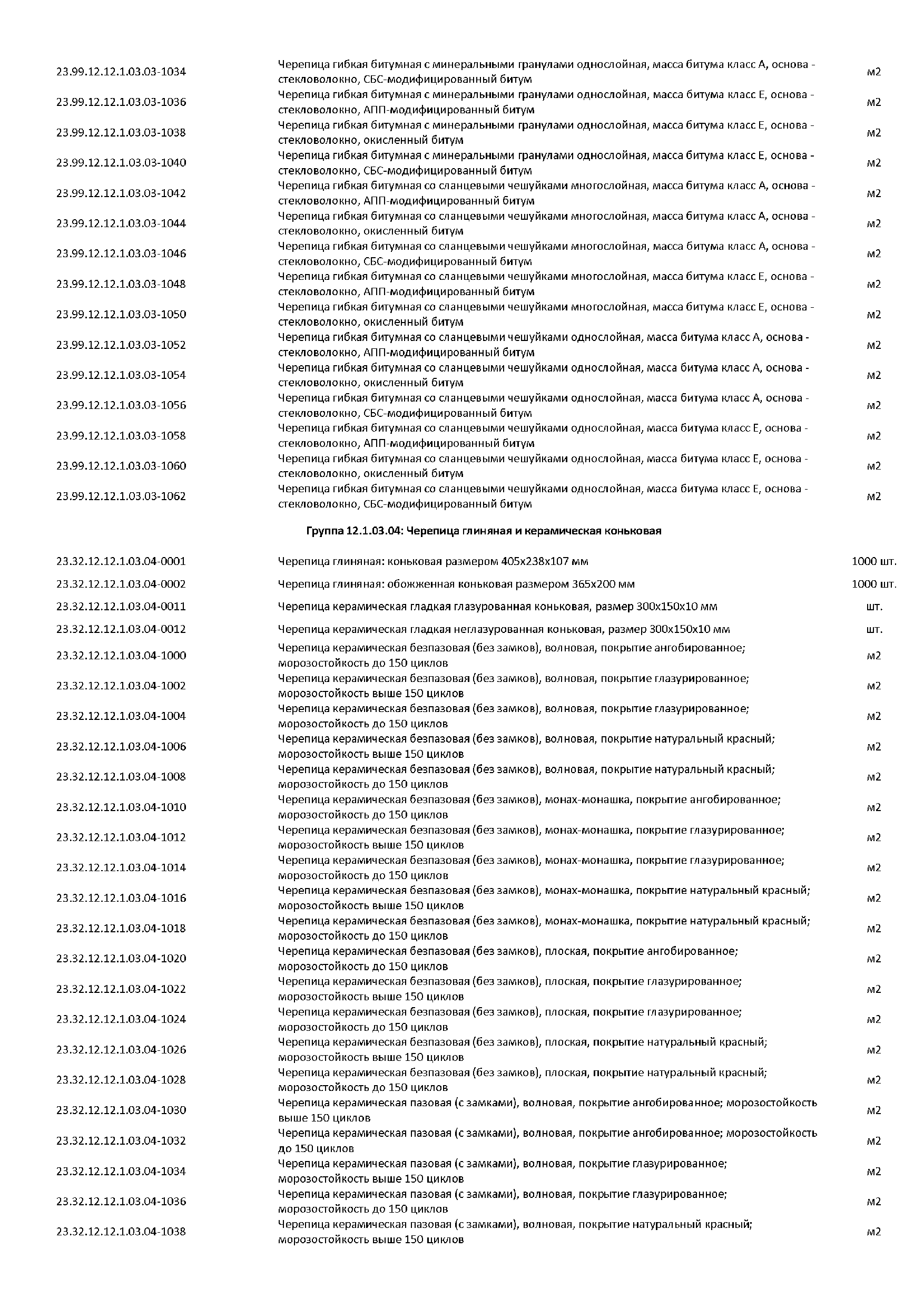 | | | |
|---|---|---|
| 23.99.12.12.1.03.03-1034 | Черепица гибкая битумная с минеральными гранулами однослойная, масса битума класс А, основа - стекловолокно, СБС-модифицированный битум | м2 |
| 23.99.12.12.1.03.03-1036 | Черепица гибкая битумная с минеральными гранулами однослойная, масса битума класс Е, основа - стекловолокно, АПП-модифицированный битум | м2 |
| 23.99.12.12.1.03.03-1038 | Черепица гибкая битумная с минеральными гранулами однослойная, масса битума класс Е, основа - стекловолокно, окисленный битум | м2 |
| 23.99.12.12.1.03.03-1040 | Черепица гибкая битумная с минеральными гранулами однослойная, масса битума класс Е, основа - стекловолокно, СБС-модифицированный битум | м2 |
| 23.99.12.12.1.03.03-1042 | Черепица гибкая битумная со сланцевыми чешуйками многослойная, масса битума класс А, основа - стекловолокно, АПП-модифицированный битум | м2 |
| 23.99.12.12.1.03.03-1044 | Черепица гибкая битумная со сланцевыми чешуйками многослойная, масса битума класс А, основа - стекловолокно, окисленный битум | м2 |
| 23.99.12.12.1.03.03-1046 | Черепица гибкая битумная со сланцевыми чешуйками многослойная, масса битума класс А, основа - стекловолокно, СБС-модифицированный битум | м2 |
| 23.99.12.12.1.03.03-1048 | Черепица гибкая битумная со сланцевыми чешуйками многослойная, масса битума класс Е, основа - стекловолокно, АПП-модифицированный битум | м2 |
| 23.99.12.12.1.03.03-1050 | Черепица гибкая битумная со сланцевыми чешуйками многослойная, масса битума класс Е, основа - стекловолокно, окисленный битум | м2 |
| 23.99.12.12.1.03.03-1052 | Черепица гибкая битумная со сланцевыми чешуйками однослойная, масса битума класс А, основа - стекловолокно, АПП-модифицированный битум | м2 |
| 23.99.12.12.1.03.03-1054 | Черепица гибкая битумная со сланцевыми чешуйками однослойная, масса битума класс А, основа - стекловолокно, окисленный битум | м2 |
| 23.99.12.12.1.03.03-1056 | Черепица гибкая битумная со сланцевыми чешуйками однослойная, масса битума класс А, основа - стекловолокно, СБС-модифицированный битум | м2 |
| 23.99.12.12.1.03.03-1058 | Черепица гибкая битумная со сланцевыми чешуйками однослойная, масса битума класс Е, основа - стекловолокно, АПП-модифицированный битум | м2 |
| 23.99.12.12.1.03.03-1060 | Черепица гибкая битумная со сланцевыми чешуйками однослойная, масса битума класс Е, основа - стекловолокно, окисленный битум | м2 |
| 23.99.12.12.1.03.03-1062 | Черепица гибкая битумная со сланцевыми чешуйками однослойная, масса битума класс Е, основа - стекловолокно, СБС-модифицированный битум | м2 |

Группа 12.1.03.04: Черепица глиняная и керамическая коньковая

| | | |
|---|---|---|
| 23.32.12.12.1.03.04-0001 | Черепица глиняная: коньковая размером 405х238х107 мм | 1000 шт. |
| 23.32.12.12.1.03.04-0002 | Черепица глиняная: обожженная коньковая размером 365х200 мм | 1000 шт. |
| 23.32.12.12.1.03.04-0011 | Черепица керамическая гладкая глазурованная коньковая, размер 300х150х10 мм | шт. |
| 23.32.12.12.1.03.04-0012 | Черепица керамическая гладкая неглазурованная коньковая, размер 300х150х10 мм | шт. |
| 23.32.12.12.1.03.04-1000 | Черепица керамическая безпазовая (без замков), волновая, покрытие ангобированное; морозостойкость до 150 циклов | м2 |
| 23.32.12.12.1.03.04-1002 | Черепица керамическая безпазовая (без замков), волновая, покрытие глазурированное; морозостойкость выше 150 циклов | м2 |
| 23.32.12.12.1.03.04-1004 | Черепица керамическая безпазовая (без замков), волновая, покрытие глазурированное; морозостойкость до 150 циклов | м2 |
| 23.32.12.12.1.03.04-1006 | Черепица керамическая безпазовая (без замков), волновая, покрытие натуральный красный; морозостойкость выше 150 циклов | м2 |
| 23.32.12.12.1.03.04-1008 | Черепица керамическая безпазовая (без замков), волновая, покрытие натуральный красный; морозостойкость до 150 циклов | м2 |
| 23.32.12.12.1.03.04-1010 | Черепица керамическая безпазовая (без замков), монах-монашка, покрытие ангобированное; морозостойкость до 150 циклов | м2 |
| 23.32.12.12.1.03.04-1012 | Черепица керамическая безпазовая (без замков), монах-монашка, покрытие глазурированное; морозостойкость выше 150 циклов | м2 |
| 23.32.12.12.1.03.04-1014 | Черепица керамическая безпазовая (без замков), монах-монашка, покрытие глазурированное; морозостойкость до 150 циклов | м2 |
| 23.32.12.12.1.03.04-1016 | Черепица керамическая безпазовая (без замков), монах-монашка, покрытие натуральный красный; морозостойкость выше 150 циклов | м2 |
| 23.32.12.12.1.03.04-1018 | Черепица керамическая безпазовая (без замков), монах-монашка, покрытие натуральный красный; морозостойкость до 150 циклов | м2 |
| 23.32.12.12.1.03.04-1020 | Черепица керамическая безпазовая (без замков), плоская, покрытие ангобированное; морозостойкость до 150 циклов | м2 |
| 23.32.12.12.1.03.04-1022 | Черепица керамическая безпазовая (без замков), плоская, покрытие глазурированное; морозостойкость выше 150 циклов | м2 |
| 23.32.12.12.1.03.04-1024 | Черепица керамическая безпазовая (без замков), плоская, покрытие глазурированное; морозостойкость до 150 циклов | м2 |
| 23.32.12.12.1.03.04-1026 | Черепица керамическая безпазовая (без замков), плоская, покрытие натуральный красный; морозостойкость выше 150 циклов | м2 |
| 23.32.12.12.1.03.04-1028 | Черепица керамическая безпазовая (без замков), плоская, покрытие натуральный красный; морозостойкость до 150 циклов | м2 |
| 23.32.12.12.1.03.04-1030 | Черепица керамическая пазовая (с замками), волновая, покрытие ангобированное; морозостойкость выше 150 циклов | м2 |
| 23.32.12.12.1.03.04-1032 | Черепица керамическая пазовая (с замками), волновая, покрытие ангобированное; морозостойкость до 150 циклов | м2 |
| 23.32.12.12.1.03.04-1034 | Черепица керамическая пазовая (с замками), волновая, покрытие глазурированное; морозостойкость выше 150 циклов | м2 |
| 23.32.12.12.1.03.04-1036 | Черепица керамическая пазовая (с замками), волновая, покрытие глазурированное; морозостойкость до 150 циклов | м2 |
| 23.32.12.12.1.03.04-1038 | Черепица керамическая пазовая (с замками), волновая, покрытие натуральный красный; морозостойкость выше 150 циклов | м2 |